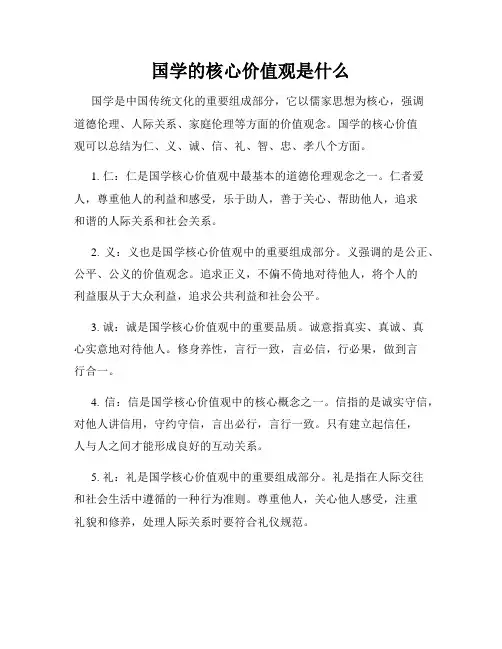 国学的核心价值观是什么

国学是中国传统文化的重要组成部分，它以儒家思想为核心，强调道德伦理、人际关系、家庭伦理等方面的价值观念。国学的核心价值观可以总结为仁、义、诚、信、礼、智、忠、孝八个方面。

1. 仁：仁是国学核心价值观中最基本的道德伦理观念之一。仁者爱人，尊重他人的利益和感受，乐于助人，善于关心、帮助他人，追求和谐的人际关系和社会关系。

2. 义：义也是国学核心价值观中的重要组成部分。义强调的是公正、公平、公义的价值观念。追求正义，不偏不倚地对待他人，将个人的利益服从于大众利益，追求公共利益和社会公平。

3. 诚：诚是国学核心价值观中的重要品质。诚意指真实、真诚、真心实意地对待他人。修身养性，言行一致，言必信，行必果，做到言行合一。

4. 信：信是国学核心价值观中的核心概念之一。信指的是诚实守信，对他人讲信用，守约守信，言出必行，言行一致。只有建立起信任，人与人之间才能形成良好的互动关系。

5. 礼：礼是国学核心价值观中的重要组成部分。礼是指在人际交往和社会生活中遵循的一种行为准则。尊重他人，关心他人感受，注重礼貌和修养，处理人际关系时要符合礼仪规范。